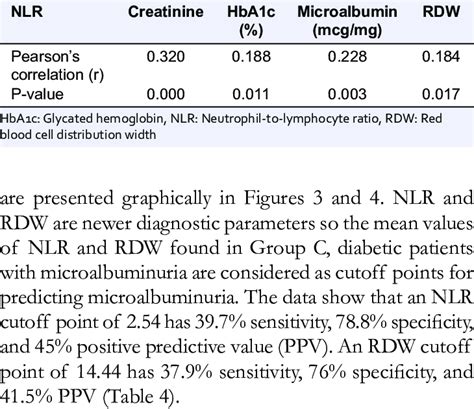 | NLR | Creatinine | HbA1c (%) | Microalbumin (mcg/mg) | RDW |
|---|---|---|---|---|
| Pearson's correlation (r) | 0.320 | 0.188 | 0.228 | 0.184 |
| P-value | 0.000 | 0.011 | 0.003 | 0.017 |

HbA1c: Glycated hemoglobin, NLR: Neutrophil-to-lymphocyte ratio, RDW: Red blood cell distribution width

are presented graphically in Figures 3 and 4. NLR and RDW are newer diagnostic parameters so the mean values of NLR and RDW found in Group C, diabetic patients with microalbuminuria are considered as cutoff points for predicting microalbuminuria. The data show that an NLR cutoff point of 2.54 has 39.7% sensitivity, 78.8% specificity, and 45% positive predictive value (PPV). An RDW cutoff point of 14.44 has 37.9% sensitivity, 76% specificity, and 41.5% PPV (Table 4).